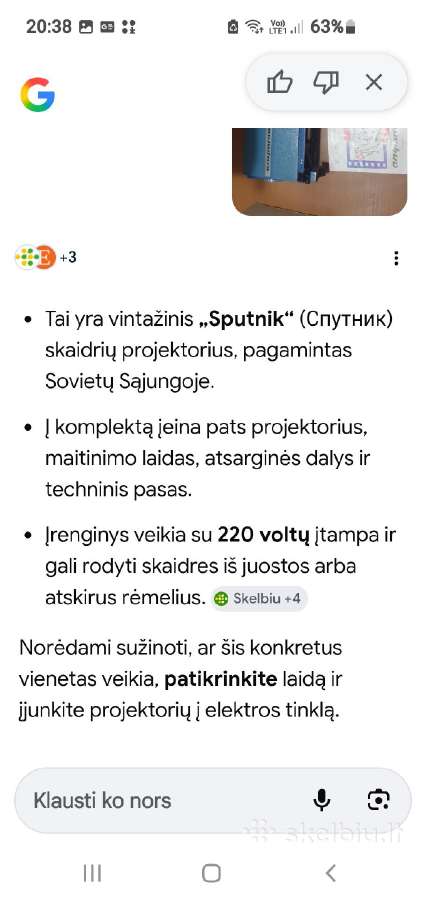 20:38 63%

+3

- Tai yra vintažinis „Sputnik“ (Спутник) skaidrių projektorius, pagamintas Sovietų Sąjungoje.
- Į komplektą įeina pats projektorius, maitinimo laidas, atsarginės dalys ir techninis pasas.
- Įrenginys veikia su 220 voltų įtampa ir gali rodyti skaidres iš juostos arba atskirus rėmelius. Skelbiu +4

Norėdami sužinoti, ar šis konkretus vienetas veikia, patikrinkite laidą ir įjunkite projektorių į elektros tinklą.

Klausti ko nors

skelbiu.lt